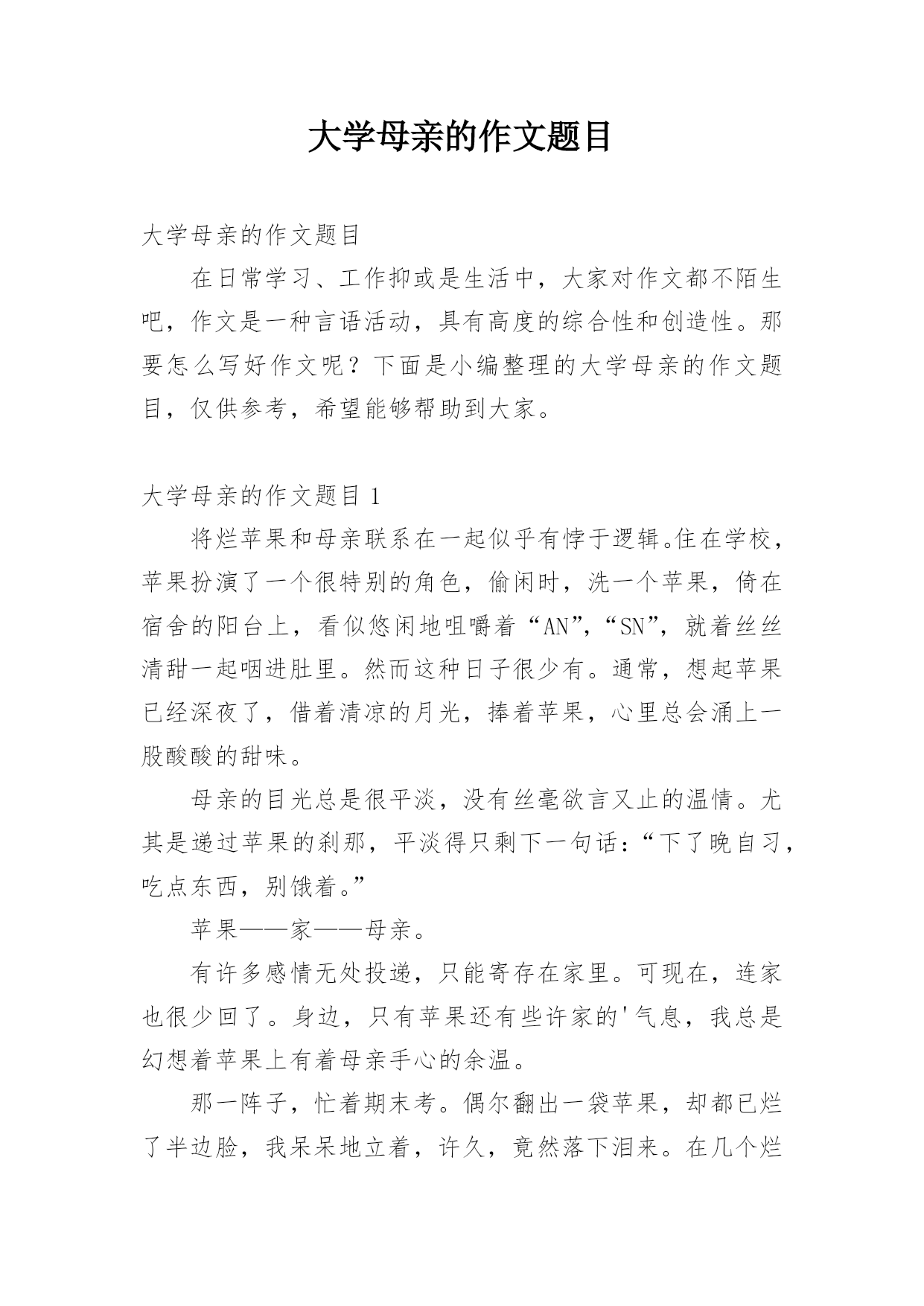 大学母亲的作文题目

大学母亲的作文题目

在日常学习、工作抑或是生活中，大家对作文都不陌生吧，作文是一种言语活动，具有高度的综合性和创造性。那要怎么写好作文呢？下面是小编整理的大学母亲的作文题目，仅供参考，希望能够帮助到大家。

大学母亲的作文题目 1

将烂苹果和母亲联系在一起似乎有悖于逻辑。住在学校，苹果扮演了一个很特别的角色，偷闲时，洗一个苹果，倚在宿舍的阳台上，看似悠闲地咀嚼着“AN”，“SN”，就着丝丝清甜一起咽进肚里。然而这种日子很少有。通常，想起苹果已经深夜了，借着清凉的月光，捧着苹果，心里总会涌上一股酸酸的甜味。

母亲的目光总是很平淡，没有丝毫欲言又止的温情。尤其是递过苹果的刹那，平淡得只剩下一句话：“下了晚自习，吃点东西，别饿着。”

苹果——家——母亲。

有许多感情无处投递，只能寄存在家里。可现在，连家也很少回了。身边，只有苹果还有些许家的'气息，我总是幻想着苹果上有着母亲手心的余温。

那一阵子，忙着期末考。偶尔翻出一袋苹果，却都已烂了半边脸，我呆呆地立着，许久，竟然落下泪来。在几个烂